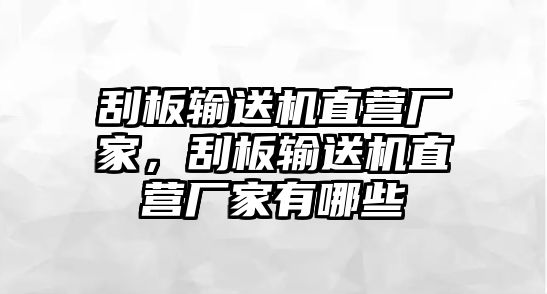 刮板输送机直营厂家，刮板输送机直营厂家有哪些